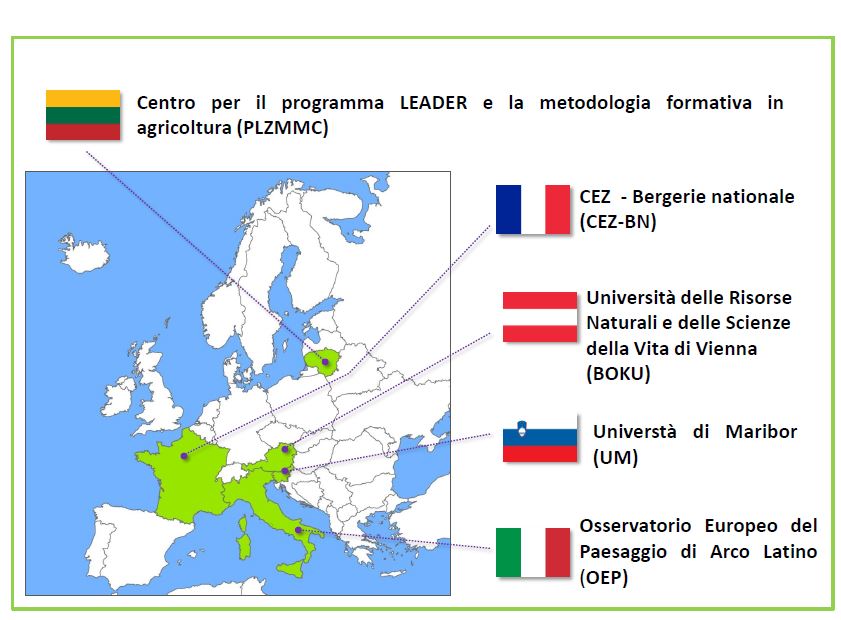 Centro per il programma LEADER e la metodologia formativa in agricoltura (PLZMMC)

CEZ - Bergerie nationale (CEZ-BN)

Università delle Risorse Naturali e delle Scienze della Vita di Vienna (BOKU)

Universtà di Maribor (UM)

Osservatorio Europeo del Paesaggio di Arco Latino (OEP)